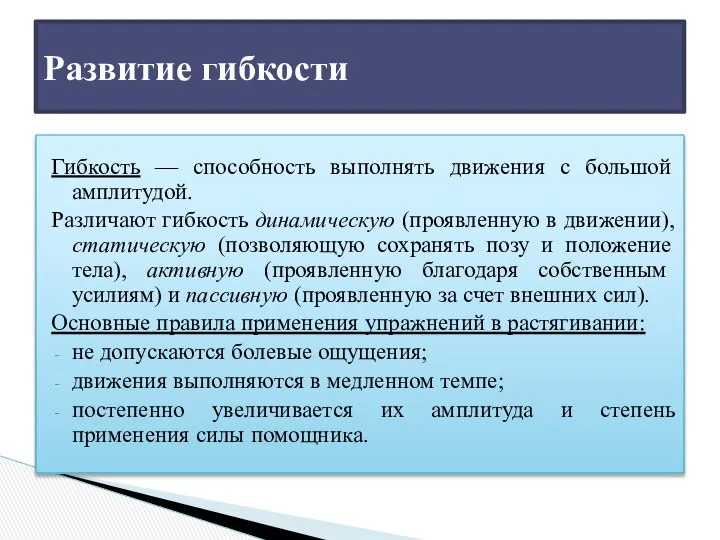 Развитие гибкости

Гибкость — способность выполнять движения с большой амплитудой.

Различают гибкость динамическую (проявленную в движении), статическую (позволяющую сохранять позу и положение тела), активную (проявленную благодаря собственным усилиям) и пассивную (проявленную за счет внешних сил).

Основные правила применения упражнений в растягивании:

- не допускаются болевые ощущения;
- движения выполняются в медленном темпе;
- постепенно увеличивается их амплитуда и степень применения силы помощника.